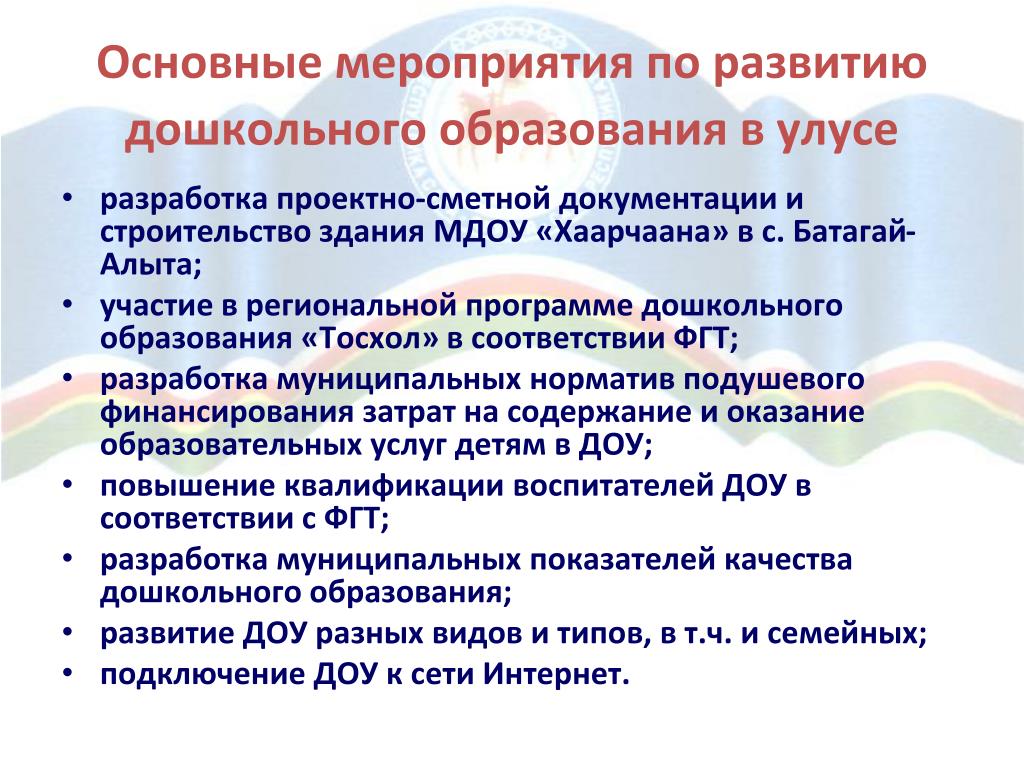 Основные мероприятия по развитию дошкольного образования в улусе

• разработка проектно-сметной документации и строительство здания МДОУ «Хаарчаана» в с. Батагай-Алыта;
• участие в региональной программе дошкольного образования «Тосхол» в соответствии ФГТ;
• разработка муниципальных норматив подушевого финансирования затрат на содержание и оказание образовательных услуг детям в ДОУ;
• повышение квалификации воспитателей ДОУ в соответствии с ФГТ;
• разработка муниципальных показателей качества дошкольного образования;
• развитие ДОУ разных видов и типов, в т.ч. и семейных;
• подключение ДОУ к сети Интернет.